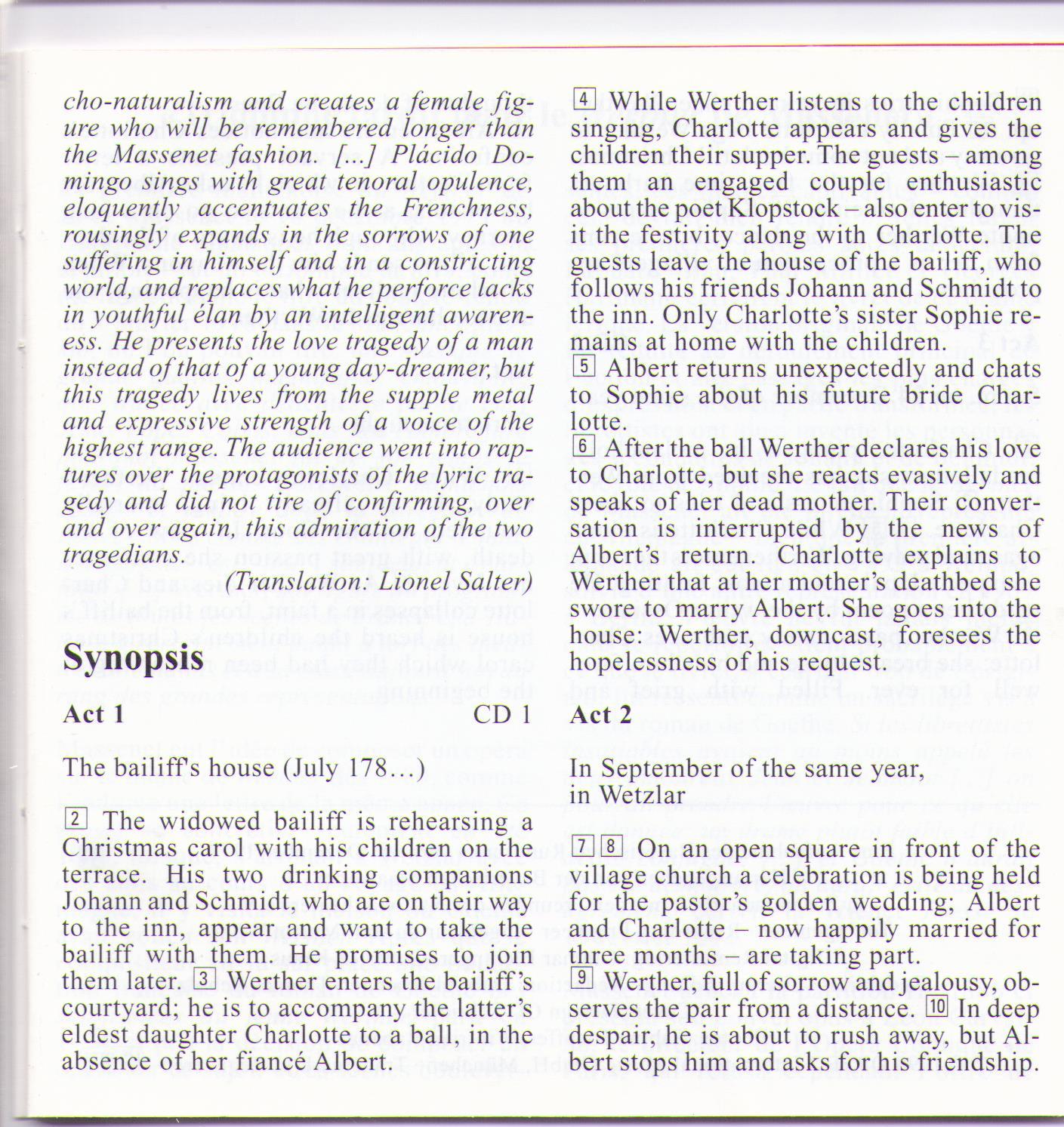 cho-naturalism and creates a female figure who will be remembered longer than the Massenet fashion. [...] Plácido Domingo sings with great tenoral opulence, eloquently accentuates the Frenchness, rousingly expands in the sorrows of one suffering in himself and in a constricting world, and replaces what he perforce lacks in youthful élan by an intelligent awareness. He presents the love tragedy of a man instead of that of a young day-dreamer, but this tragedy lives from the supple metal and expressive strength of a voice of the highest range. The audience went into raptures over the protagonists of the lyric tragedy and did not tire of confirming, over and over again, this admiration of the two tragedians.

(Translation: Lionel Salter)

Synopsis

Act 1 CD 1

The bailiff's house (July 178…)

2 The widowed bailiff is rehearsing a Christmas carol with his children on the terrace. His two drinking companions Johann and Schmidt, who are on their way to the inn, appear and want to take the bailiff with them. He promises to join them later. 3 Werther enters the bailiff's courtyard; he is to accompany the latter's eldest daughter Charlotte to a ball, in the absence of her fiancé Albert.

4 While Werther listens to the children singing, Charlotte appears and gives the children their supper. The guests – among them an engaged couple enthusiastic about the poet Klopstock – also enter to visit the festivity along with Charlotte. The guests leave the house of the bailiff, who follows his friends Johann and Schmidt to the inn. Only Charlotte's sister Sophie remains at home with the children.
5 Albert returns unexpectedly and chats to Sophie about his future bride Charlotte.
6 After the ball Werther declares his love to Charlotte, but she reacts evasively and speaks of her dead mother. Their conversation is interrupted by the news of Albert's return. Charlotte explains to Werther that at her mother's deathbed she swore to marry Albert. She goes into the house: Werther, downcast, foresees the hopelessness of his request.

Act 2

In September of the same year, in Wetzlar

7 8 On an open square in front of the village church a celebration is being held for the pastor's golden wedding; Albert and Charlotte – now happily married for three months – are taking part.
9 Werther, full of sorrow and jealousy, observes the pair from a distance. 10 In deep despair, he is about to rush away, but Albert stops him and asks for his friendship.